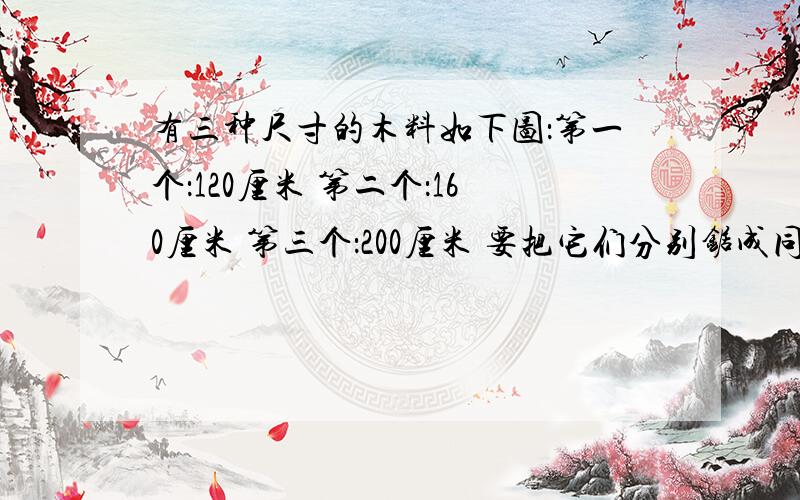 有三种尺寸的木料如下图:第一个:120厘米 第二个:160厘米 第三个:200厘米 要把它们分别锯成同